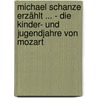 michael schanze erzählt ... - die kinder- und jugendjahre von mozart